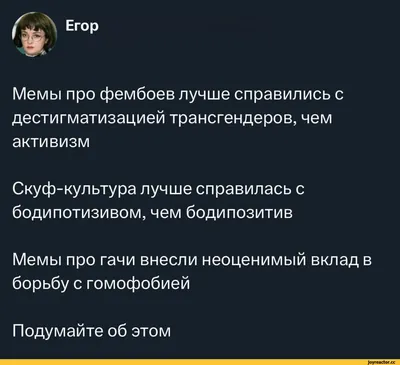 Егор

Мемы про фембоев лучше справились с дестигматизацией трансгендеров, чем активизм

Скуф-культура лучше справилась с бодипотизивом, чем бодипозитив

Мемы про гачи внесли неоценимый вклад в борьбу с гомофобией

Подумайте об этом

joyreactor.cc